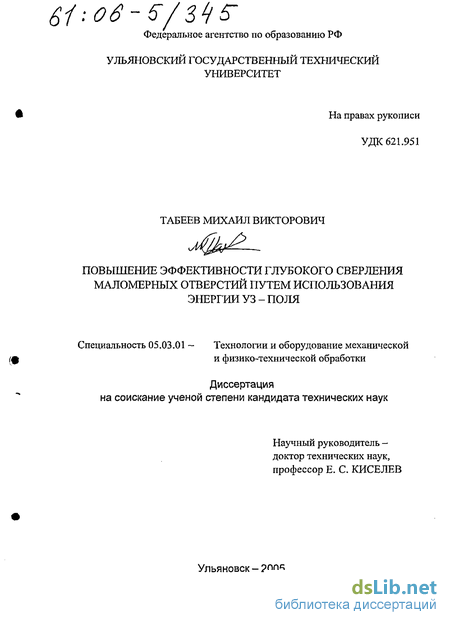 61:06-5/345

Федеральное агентство по образованию РФ

УЛЬЯНОВСКИЙ ГОСУДАРСТВЕННЫЙ ТЕХНИЧЕСКИЙ УНИВЕРСИТЕТ

На правах рукописи

УДК 621.951

ТАБЕЕВ МИХАИЛ ВИКТОРОВИЧ

ПОВЫШЕНИЕ ЭФФЕКТИВНОСТИ ГЛУБОКОГО СВЕРЛЕНИЯ МАЛОМЕРНЫХ ОТВЕРСТИЙ ПУТЕМ ИСПОЛЬЗОВАНИЯ ЭНЕРГИИ УЗ – ПОЛЯ

Специальность 05.03.01 – Технологии и оборудование механической и физико-технической обработки

Диссертация
на соискание ученой степени кандидата технических наук

Научный руководитель –
доктор технических наук,
профессор Е. С. КИСЕЛЕВ

Ульяновск – 2005

dsLib.net
библиотека диссертаций